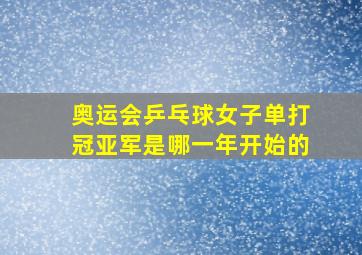 奥运会乒乓球女子单打冠亚军是哪一年开始的